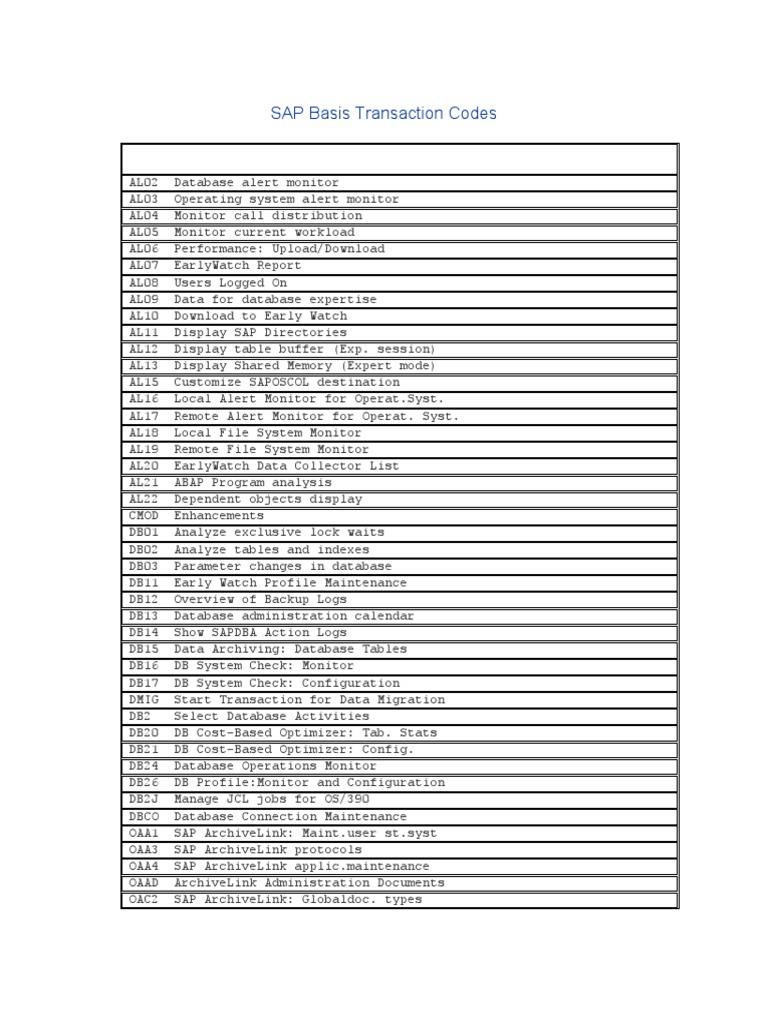 SAP Basis Transaction Codes

| | |
|---|---|
| AL02 | Database alert monitor |
| AL03 | Operating system alert monitor |
| AL04 | Monitor call distribution |
| AL05 | Monitor current workload |
| AL06 | Performance: Upload/Download |
| AL07 | EarlyWatch Report |
| AL08 | Users Logged On |
| AL09 | Data for database expertise |
| AL10 | Download to Early Watch |
| AL11 | Display SAP Directories |
| AL12 | Display table buffer (Exp. session) |
| AL13 | Display Shared Memory (Expert mode) |
| AL15 | Customize SAPOSCOL destination |
| AL16 | Local Alert Monitor for Operat.Syst. |
| AL17 | Remote Alert Monitor for Operat. Syst. |
| AL18 | Local File System Monitor |
| AL19 | Remote File System Monitor |
| AL20 | EarlyWatch Data Collector List |
| AL21 | ABAP Program analysis |
| AL22 | Dependent objects display |
| CMOD | Enhancements |
| DB01 | Analyze exclusive lock waits |
| DB02 | Analyze tables and indexes |
| DB03 | Parameter changes in database |
| DB11 | Early Watch Profile Maintenance |
| DB12 | Overview of Backup Logs |
| DB13 | Database administration calendar |
| DB14 | Show SAPDBA Action Logs |
| DB15 | Data Archiving: Database Tables |
| DB16 | DB System Check: Monitor |
| DB17 | DB System Check: Configuration |
| DMIG | Start Transaction for Data Migration |
| DB2 | Select Database Activities |
| DB20 | DB Cost-Based Optimizer: Tab. Stats |
| DB21 | DB Cost-Based Optimizer: Config. |
| DB24 | Database Operations Monitor |
| DB26 | DB Profile:Monitor and Configuration |
| DB2J | Manage JCL jobs for OS/390 |
| DBCO | Database Connection Maintenance |
| OAA1 | SAP ArchiveLink: Maint.user st.syst |
| OAA3 | SAP ArchiveLink protocols |
| OAA4 | SAP ArchiveLink applic.maintenance |
| OAAD | ArchiveLink Administration Documents |
| OAC2 | SAP ArchiveLink: Globaldoc. types |